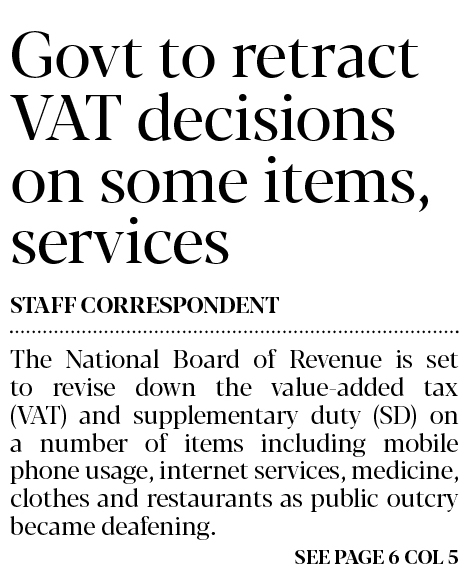 Govt to retract VAT decisions on some items, services

STAFF CORRESPONDENT

The National Board of Revenue is set to revise down the value-added tax (VAT) and supplementary duty (SD) on a number of items including mobile phone usage, internet services, medicine, clothes and restaurants as public outcry became deafening.

SEE PAGE 6 COL 5